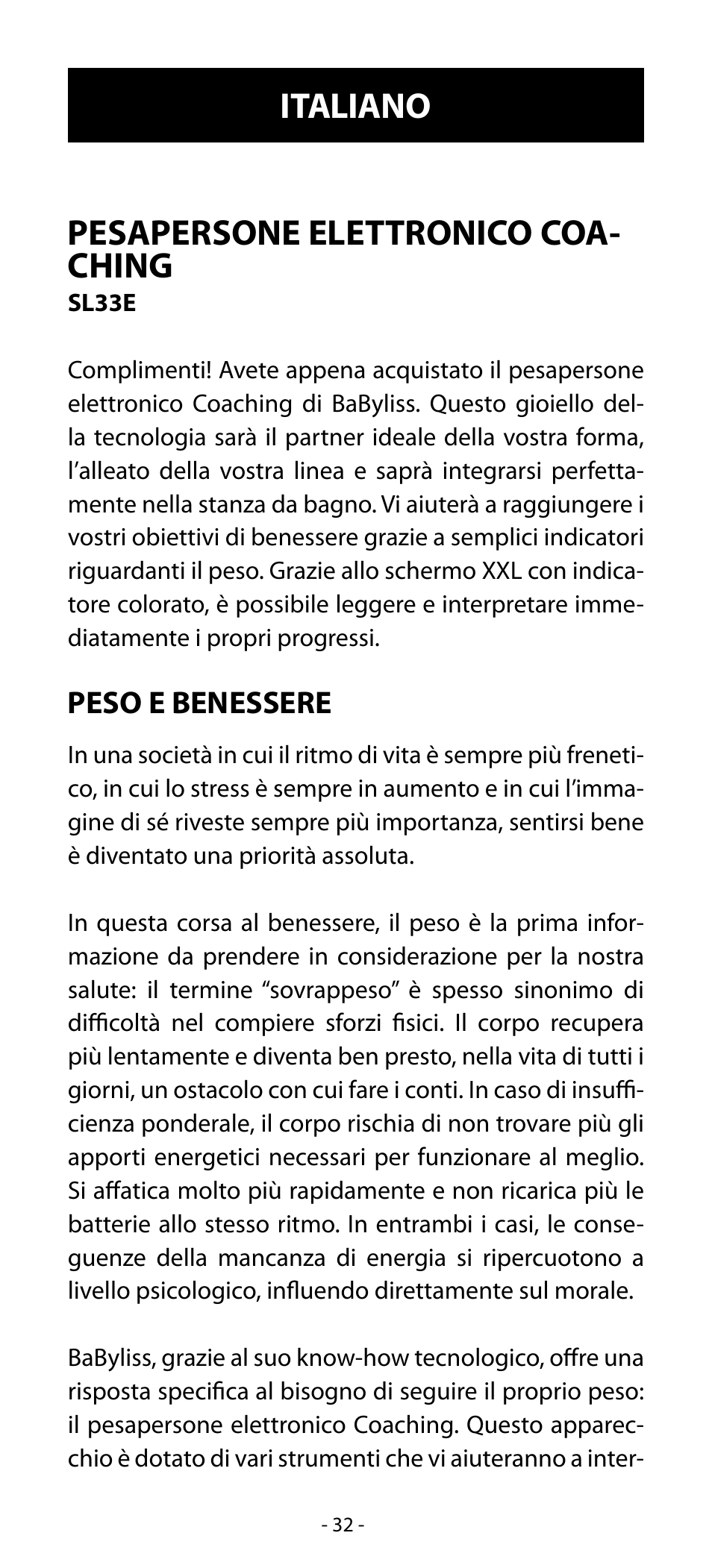 ITALIANO

PESAPERSONE ELETTRONICO COACHING
SL33E

Complimenti! Avete appena acquistato il pesapersone elettronico Coaching di BaByliss. Questo gioiello della tecnologia sarà il partner ideale della vostra forma, l'alleato della vostra linea e saprà integrarsi perfettamente nella stanza da bagno. Vi aiuterà a raggiungere i vostri obiettivi di benessere grazie a semplici indicatori riguardanti il peso. Grazie allo schermo XXL con indicatore colorato, è possibile leggere e interpretare immediatamente i propri progressi.

PESO E BENESSERE

In una società in cui il ritmo di vita è sempre più frenetico, in cui lo stress è sempre in aumento e in cui l'immagine di sé riveste sempre più importanza, sentirsi bene è diventato una priorità assoluta.

In questa corsa al benessere, il peso è la prima informazione da prendere in considerazione per la nostra salute: il termine "sovrappeso" è spesso sinonimo di difficoltà nel compiere sforzi fisici. Il corpo recupera più lentamente e diventa ben presto, nella vita di tutti i giorni, un ostacolo con cui fare i conti. In caso di insufficienza ponderale, il corpo rischia di non trovare più gli apporti energetici necessari per funzionare al meglio. Si affatica molto più rapidamente e non ricarica più le batterie allo stesso ritmo. In entrambi i casi, le conseguenze della mancanza di energia si ripercuotono a livello psicologico, influendo direttamente sul morale.

BaByliss, grazie al suo know-how tecnologico, offre una risposta specifica al bisogno di seguire il proprio peso: il pesapersone elettronico Coaching. Questo apparecchio è dotato di vari strumenti che vi aiuteranno a inter-

- 32 -